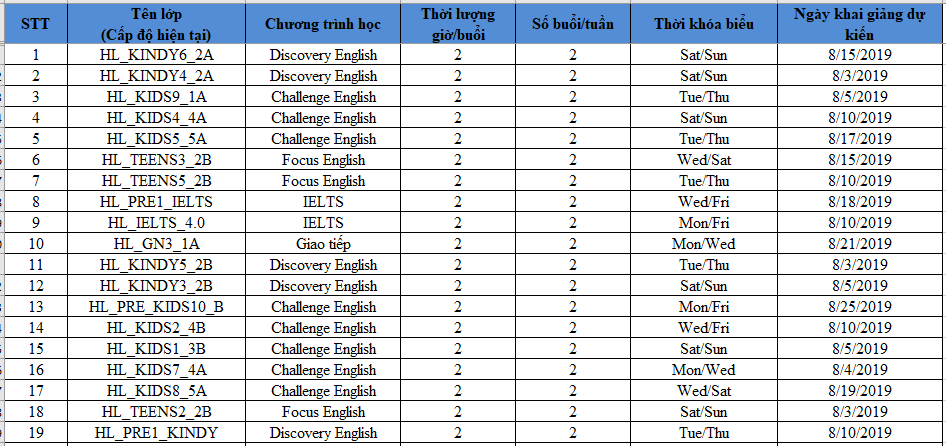 | STT | Tên lớp (Cấp độ hiện tại) | Chương trình học | Thời lượng giờ/buổi | Số buổi/tuần | Thời khóa biểu | Ngày khai giảng dự kiến |
|---|---|---|---|---|---|---|
| 1 | HL_KINDY6_2A | Discovery English | 2 | 2 | Sat/Sun | 8/15/2019 |
| 2 | HL_KINDY4_2A | Discovery English | 2 | 2 | Sat/Sun | 8/3/2019 |
| 3 | HL_KIDS9_1A | Challenge English | 2 | 2 | Tue/Thu | 8/5/2019 |
| 4 | HL_KIDS4_4A | Challenge English | 2 | 2 | Sat/Sun | 8/10/2019 |
| 5 | HL_KIDS5_5A | Challenge English | 2 | 2 | Tue/Thu | 8/17/2019 |
| 6 | HL_TEENS3_2B | Focus English | 2 | 2 | Wed/Sat | 8/15/2019 |
| 7 | HL_TEENS5_2B | Focus English | 2 | 2 | Tue/Thu | 8/10/2019 |
| 8 | HL_PRE1_IELTS | IELTS | 2 | 2 | Wed/Fri | 8/18/2019 |
| 9 | HL_IELTS_4.0 | IELTS | 2 | 2 | Mon/Fri | 8/10/2019 |
| 10 | HL_GN3_1A | Giao tiếp | 2 | 2 | Mon/Wed | 8/21/2019 |
| 11 | HL_KINDY5_2B | Discovery English | 2 | 2 | Tue/Thu | 8/3/2019 |
| 12 | HL_KINDY3_2B | Discovery English | 2 | 2 | Sat/Sun | 8/5/2019 |
| 13 | HL_PRE_KIDS10_B | Challenge English | 2 | 2 | Mon/Fri | 8/25/2019 |
| 14 | HL_KIDS2_4B | Challenge English | 2 | 2 | Wed/Fri | 8/10/2019 |
| 15 | HL_KIDS1_3B | Challenge English | 2 | 2 | Sat/Sun | 8/5/2019 |
| 16 | HL_KIDS7_4A | Challenge English | 2 | 2 | Mon/Wed | 8/4/2019 |
| 17 | HL_KIDS8_5A | Challenge English | 2 | 2 | Wed/Sat | 8/19/2019 |
| 18 | HL_TEENS2_2B | Focus English | 2 | 2 | Sat/Sun | 8/3/2019 |
| 19 | HL_PRE1_KINDY | Discovery English | 2 | 2 | Tue/Thu | 8/10/2019 |